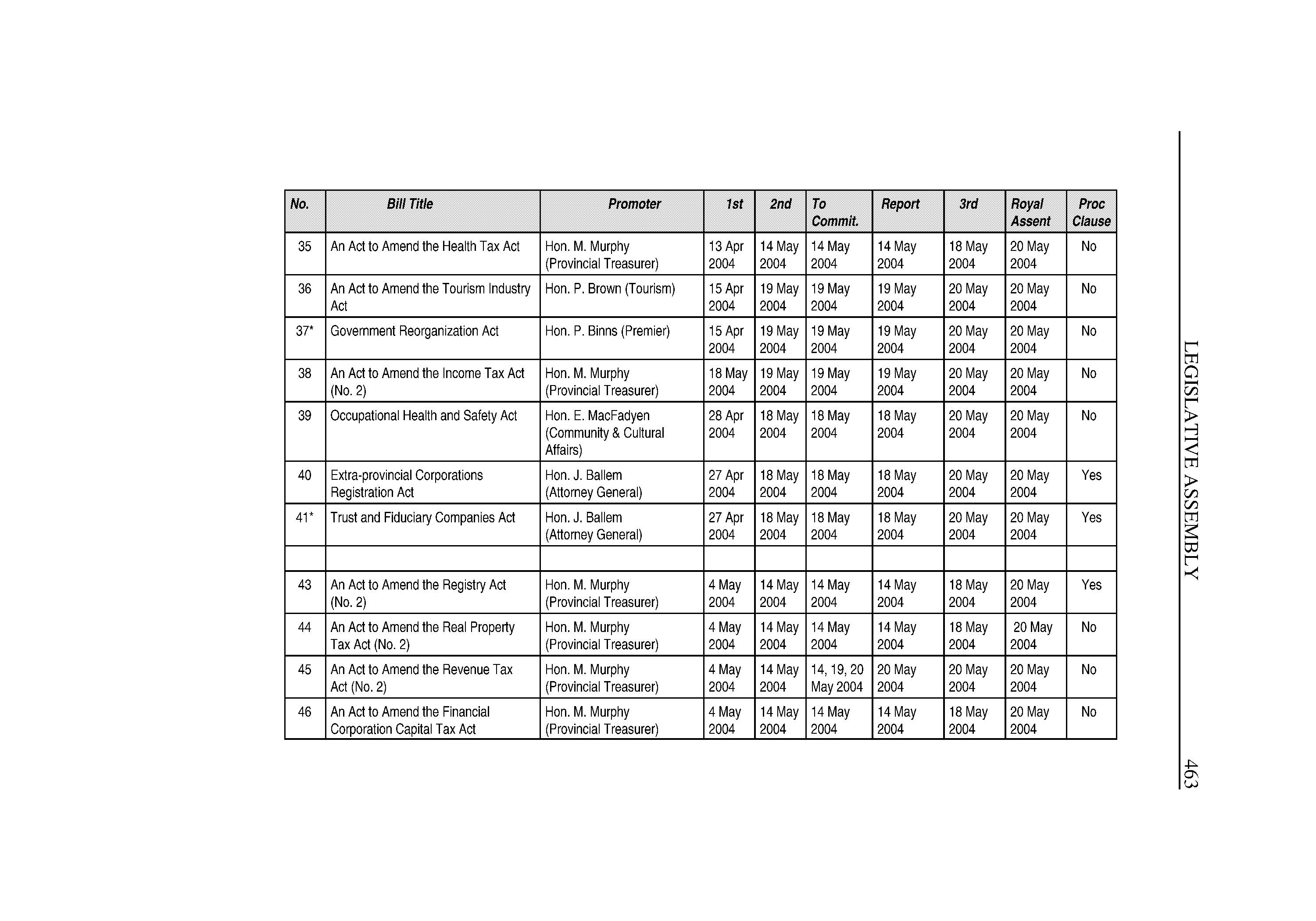 | No. | Bill Title | Promoter | 1st | 2nd | To Commit. | Report | 3rd | Royal Assent | Proc Clause |
|---|---|---|---|---|---|---|---|---|---|
| 35 | An Act to Amend the Health Tax Act | Hon. M. Murphy (Provincial Treasurer) | 13 Apr 2004 | 14 May 2004 | 14 May 2004 | 14 May 2004 | 18 May 2004 | 20 May 2004 | No |
| 36 | An Act to Amend the Tourism Industry Act | Hon. P. Brown (Tourism) | 15 Apr 2004 | 19 May 2004 | 19 May 2004 | 19 May 2004 | 20 May 2004 | 20 May 2004 | No |
| 37* | Government Reorganization Act | Hon. P. Binns (Premier) | 15 Apr 2004 | 19 May 2004 | 19 May 2004 | 19 May 2004 | 20 May 2004 | 20 May 2004 | No |
| 38 | An Act to Amend the Income Tax Act (No. 2) | Hon. M. Murphy (Provincial Treasurer) | 18 May 2004 | 19 May 2004 | 19 May 2004 | 19 May 2004 | 20 May 2004 | 20 May 2004 | No |
| 39 | Occupational Health and Safety Act | Hon. E. MacFadyen (Community & Cultural Affairs) | 28 Apr 2004 | 18 May 2004 | 18 May 2004 | 18 May 2004 | 20 May 2004 | 20 May 2004 | No |
| 40 | Extra-provincial Corporations Registration Act | Hon. J. Ballem (Attorney General) | 27 Apr 2004 | 18 May 2004 | 18 May 2004 | 18 May 2004 | 20 May 2004 | 20 May 2004 | Yes |
| 41* | Trust and Fiduciary Companies Act | Hon. J. Ballem (Attorney General) | 27 Apr 2004 | 18 May 2004 | 18 May 2004 | 18 May 2004 | 20 May 2004 | 20 May 2004 | Yes |
| | | | | | | | | | |
| 43 | An Act to Amend the Registry Act (No. 2) | Hon. M. Murphy (Provincial Treasurer) | 4 May 2004 | 14 May 2004 | 14 May 2004 | 14 May 2004 | 18 May 2004 | 20 May 2004 | Yes |
| 44 | An Act to Amend the Real Property Tax Act (No. 2) | Hon. M. Murphy (Provincial Treasurer) | 4 May 2004 | 14 May 2004 | 14 May 2004 | 14 May 2004 | 18 May 2004 | 20 May 2004 | No |
| 45 | An Act to Amend the Revenue Tax Act (No. 2) | Hon. M. Murphy (Provincial Treasurer) | 4 May 2004 | 14 May 2004 | 14, 19, 20 May 2004 | 20 May 2004 | 20 May 2004 | 20 May 2004 | No |
| 46 | An Act to Amend the Financial Corporation Capital Tax Act | Hon. M. Murphy (Provincial Treasurer) | 4 May 2004 | 14 May 2004 | 14 May 2004 | 14 May 2004 | 18 May 2004 | 20 May 2004 | No |

LEGISLATIVE ASSEMBLY 463